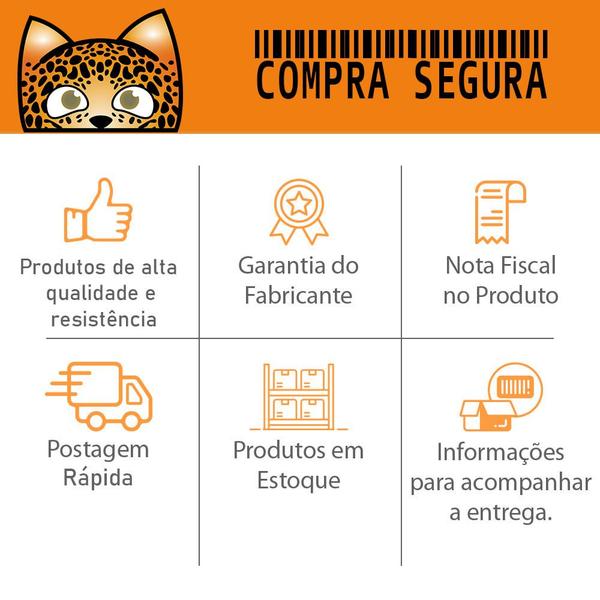 COMPRA SEGURA

Produtos de alta qualidade e resistência

Garantia do Fabricante

Nota Fiscal no Produto

Postagem Rápida

Produtos em Estoque

Informações para acompanhar a entrega.